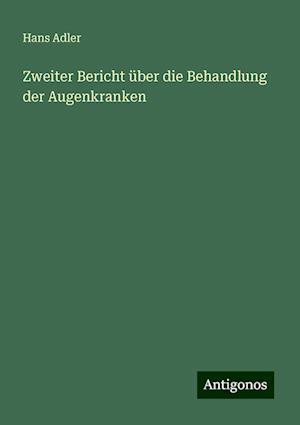 Hans Adler

Zweiter Bericht über die Behandlung der Augenkranken

Antigonos